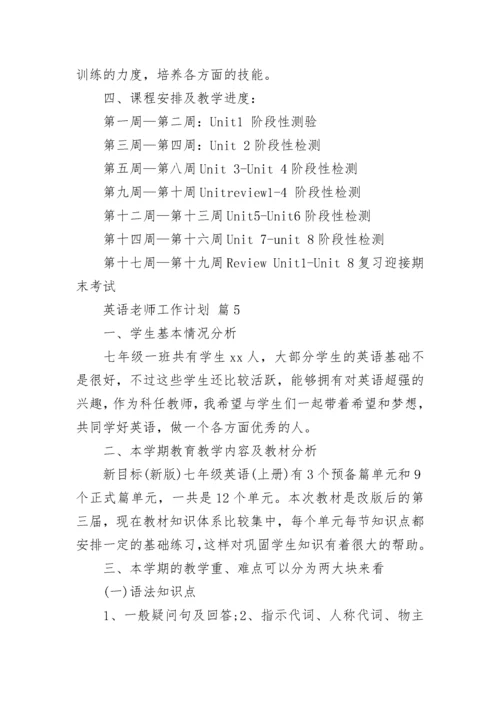 训练的力度，培养各方面的技能。

四、课程安排及教学进度：

第一周—第二周：Unit1 阶段性测验

第三周—第四周：Unit 2 阶段性检测

第五周—第八周 Unit 3-Unit 4 阶段性检测

第九周—第十周 Unitreview1-4 阶段性检测

第十二周—第十三周 Unit5-Unit6 阶段性检测

第十四周—第十六周 Unit 7-unit 8 阶段性检测

第十七周—第十九周 Review Unit1-Unit 8 复习迎接期末考试

英语老师工作计划 篇 5

一、学生基本情况分析

七年级一班共有学生 xx 人，大部分学生的英语基础不是很好，不过这些学生还比较活跃，能够拥有对英语超强的兴趣，作为科任教师，我希望与学生们一起带着希望和梦想，共同学好英语，做一个各方面优秀的人。

二、本学期教育教学内容及教材分析

新目标(新版)七年级英语(上册)有 3 个预备篇单元和 9 个正式篇单元，一共是 12 个单元。本次教材是改版后的第三届，现在教材知识体系比较集中，每个单元每节知识点都安排一定的基础练习，这样对巩固学生知识有着很大的帮助。

三、本学期的教学重、难点可以分为两大块来看

(一)语法知识点

1、一般疑问句及回答;2、指示代词、人称代词、物主